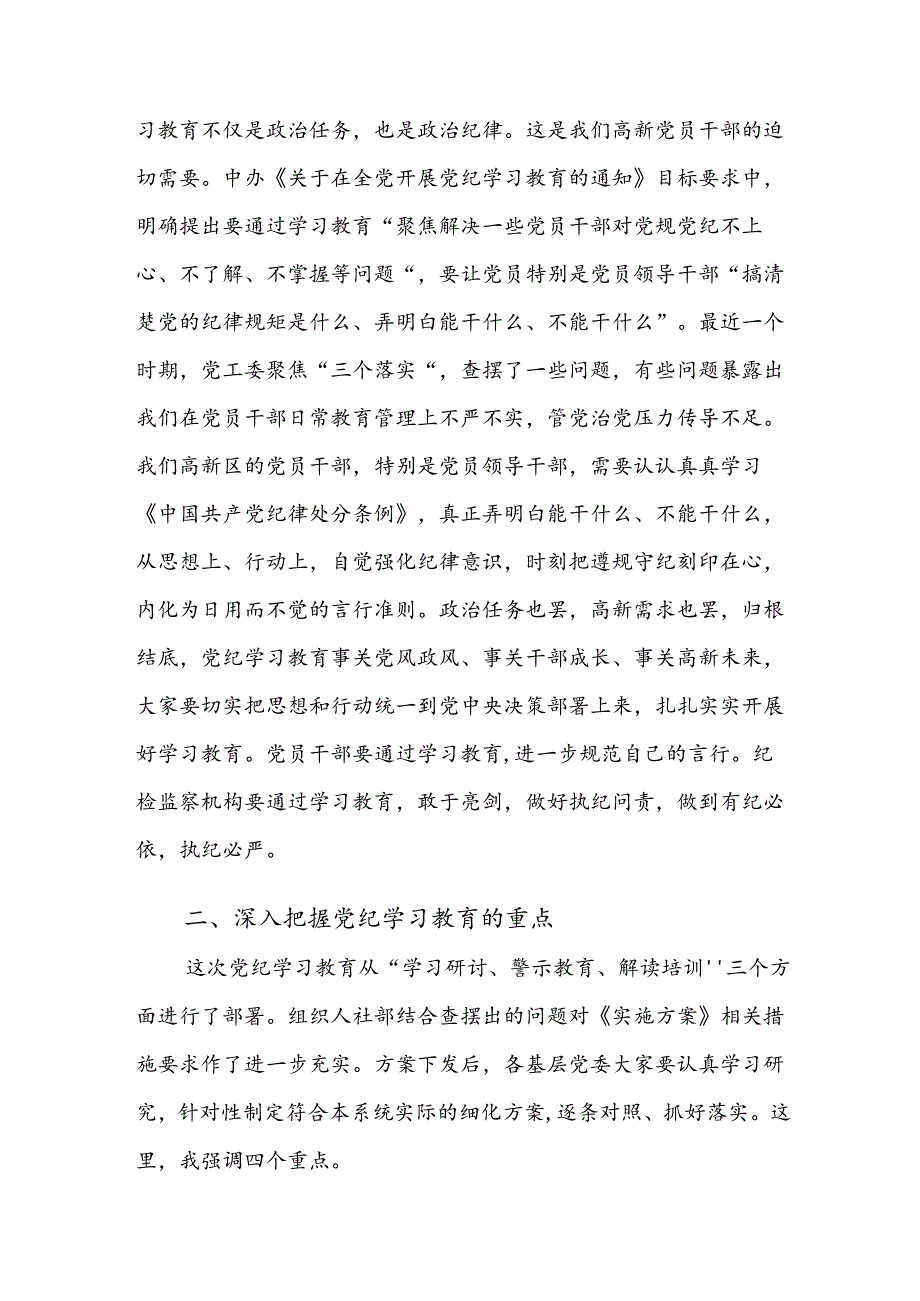 习教育不仅是政治任务，也是政治纪律。这是我们高新党员干部的迫切需要。中办《关于在全党开展党纪学习教育的通知》目标要求中，明确提出要通过学习教育“聚焦解决一些党员干部对党规党纪不上心、不了解、不掌握等问题“，要让党员特别是党员领导干部“搞清楚党的纪律规矩是什么、弄明白能干什么、不能干什么”。最近一个时期，党工委聚焦“三个落实“，查摆了一些问题，有些问题暴露出我们在党员干部日常教育管理上不严不实，管党治党压力传导不足。我们高新区的党员干部，特别是党员领导干部，需要认认真真学习《中国共产党纪律处分条例》，真正弄明白能干什么、不能干什么，从思想上、行动上，自觉强化纪律意识，时刻把遵规守纪刻印在心，内化为日用而不觉的言行准则。政治任务也罢，高新需求也罢，归根结底，党纪学习教育事关党风政风、事关干部成长、事关高新未来，大家要切实把思想和行动统一到党中央决策部署上来，扎扎实实开展好学习教育。党员干部要通过学习教育，进一步规范自己的言行。纪检监察机构要通过学习教育，敢于亮剑，做好执纪问责，做到有纪必依，执纪必严。

二、深入把握党纪学习教育的重点

这次党纪学习教育从“学习研讨、警示教育、解读培训''三个方面进行了部署。组织人社部结合查摆出的问题对《实施方案》相关措施要求作了进一步充实。方案下发后，各基层党委大家要认真学习研究，针对性制定符合本系统实际的细化方案，逐条对照、抓好落实。这里，我强调四个重点。